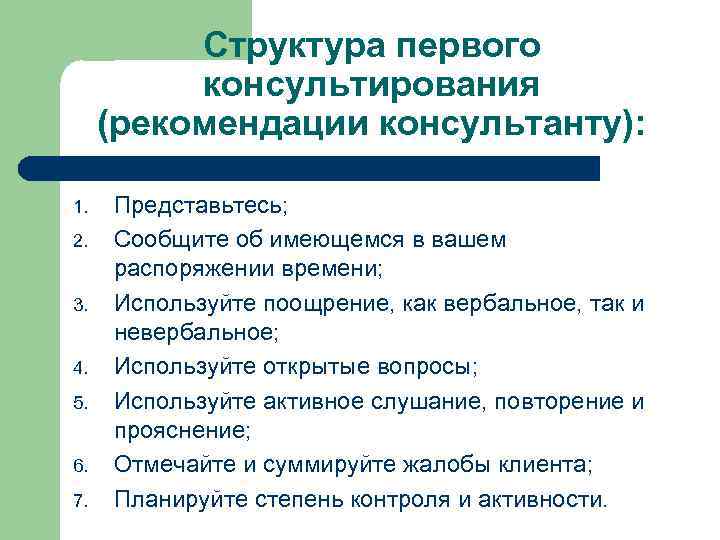 Структура первого консультирования (рекомендации консультанту):

1. Представьтесь;
2. Сообщите об имеющемся в вашем распоряжении времени;
3. Используйте поощрение, как вербальное, так и невербальное;
4. Используйте открытые вопросы;
5. Используйте активное слушание, повторение и прояснение;
6. Отмечайте и суммируйте жалобы клиента;
7. Планируйте степень контроля и активности.